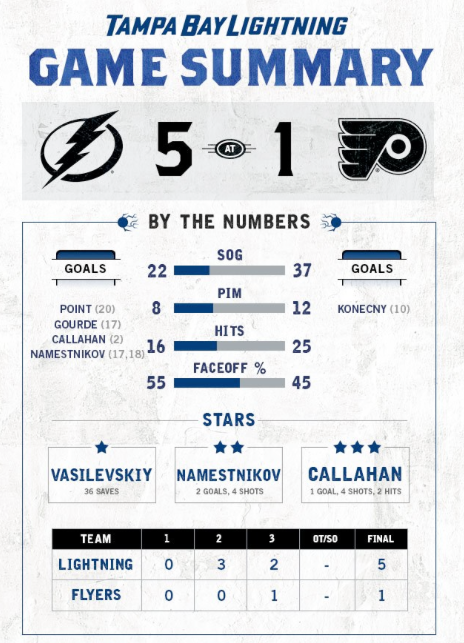 TAMPA BAY LIGHTNING

GAME SUMMARY

5 AT 1

BY THE NUMBERS

GOALS

POINT (20)
GOURDE (17)
CALLAHAN (2)
NAMESTNIKOV (17,18)

SOG
22 37

PIM
8 12

HITS
16 25

FACEOFF %
55 45

GOALS

KONECNY (10)

STARS

VASILEVSKIY
36 SAVES

NAMESTNIKOV
2 GOALS, 4 SHOTS

CALLAHAN
1 GOAL, 4 SHOTS, 2 HITS

| TEAM | 1 | 2 | 3 | OT/SO | FINAL |
|---|---|---|---|---|---|
| LIGHTNING | 0 | 3 | 2 | - | 5 |
| FLYERS | 0 | 0 | 1 | - | 1 |